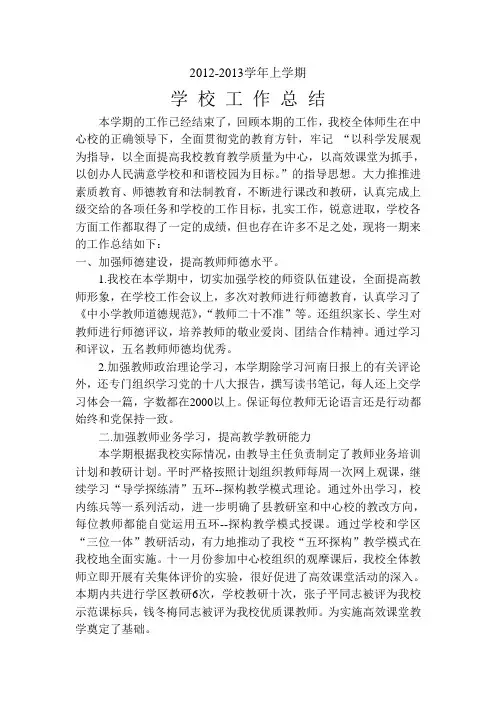 2012-2013学年上学期

学 校 工 作 总 结

本学期的工作已经结束了，回顾本期的工作，我校全体师生在中心校的正确领导下，全面贯彻党的教育方针，牢记 “以科学发展观为指导，以全面提高我校教育教学质量为中心，以高效课堂为抓手，以创办人民满意学校和和谐校园为目标。”的指导思想。大力推推进素质教育、师德教育和法制教育，不断进行课改和教研，认真完成上级交给的各项任务和学校的工作目标，扎实工作，锐意进取，学校各方面工作都取得了一定的成绩，但也存在许多不足之处，现将一期来的工作总结如下：

一、加强师德建设，提高教师师德水平。

1.我校在本学期中，切实加强学校的师资队伍建设，全面提高教师形象，在学校工作会议上，多次对教师进行师德教育，认真学习了《中小学教师道德规范》，“教师二十不准”等。还组织家长、学生对教师进行师德评议，培养教师的敬业爱岗、团结合作精神。通过学习和评议，五名教师师德均优秀。

2.加强教师政治理论学习，本学期除学习河南日报上的有关评论外，还专门组织学习党的十八大报告，撰写读书笔记，每人还上交学习体会一篇，字数都在2000以上。保证每位教师无论语言还是行动都始终和党保持一致。

二.加强教师业务学习，提高教学教研能力

本学期根据我校实际情况，由教导主任负责制定了教师业务培训计划和教研计划。平时严格按照计划组织教师每周一次网上观课，继续学习“导学探练清”五环--探构教学模式理论。通过外出学习，校内练兵等一系列活动，进一步明确了县教研室和中心校的教改方向，每位教师都能自觉运用五环--探构教学模式授课。通过学校和学区“三位一体”教研活动，有力地推动了我校“五环探构”教学模式在我校地全面实施。十一月份参加中心校组织的观摩课后，我校全体教师立即开展有关集体评价的实验，很好促进了高效课堂活动的深入。本期内共进行学区教研6次，学校教研十次，张子平同志被评为我校示范课标兵，钱冬梅同志被评为我校优质课教师。为实施高效课堂教学奠定了基础。